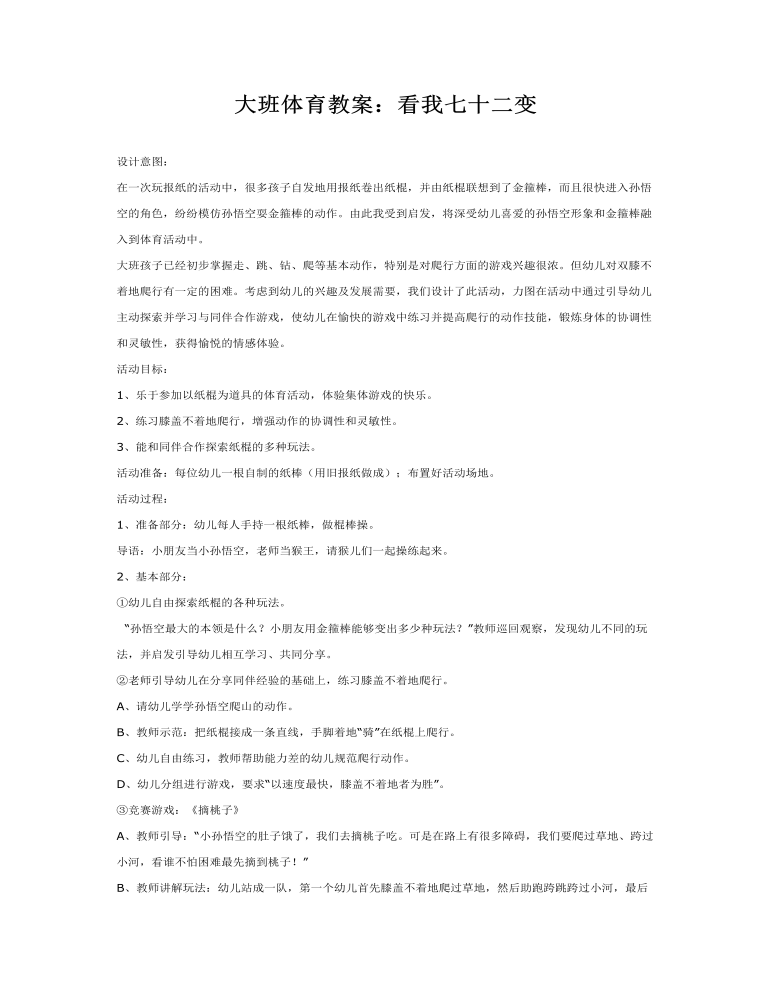 大班体育教案：看我七十二变

设计意图：

在一次玩报纸的活动中，很多孩子自发地用报纸卷出纸棍，并由纸棍联想到了金箍棒，而且很快进入孙悟空的角色，纷纷模仿孙悟空耍金箍棒的动作。由此我受到启发，将深受幼儿喜爱的孙悟空形象和金箍棒融入到体育活动中。

大班孩子已经初步掌握走、跳、钻、爬等基本动作，特别是对爬行方面的游戏兴趣很浓。但幼儿对双膝不着地爬行有一定的困难。考虑到幼儿的兴趣及发展需要，我们设计了此活动，力图在活动中通过引导幼儿主动探索并学习与同伴合作游戏，使幼儿在愉快的游戏中练习并提高爬行的动作技能，锻炼身体的协调性和灵敏性，获得愉悦的情感体验。

活动目标：

1、乐于参加以纸棍为道具的体育活动，体验集体游戏的快乐。

2、练习膝盖不着地爬行，增强动作的协调性和灵敏性。

3、能和同伴合作探索纸棍的多种玩法。

活动准备：每位幼儿一根自制的纸棒（用旧报纸做成）；布置好活动场地。

活动过程：

1、准备部分：幼儿每人手持一根纸棒，做棍棒操。

导语：小朋友当小孙悟空，老师当猴王，请猴儿们一起操练起来。

2、基本部分：

①幼儿自由探索纸棍的各种玩法。

“孙悟空最大的本领是什么？小朋友用金箍棒能够变出多少种玩法？”教师巡回观察，发现幼儿不同的玩法，并启发引导幼儿相互学习、共同分享。

②老师引导幼儿在分享同伴经验的基础上，练习膝盖不着地爬行。

A、请幼儿学学孙悟空爬山的动作。

B、教师示范：把纸棍接成一条直线，手脚着地“骑”在纸棍上爬行。

C、幼儿自由练习，教师帮助能力差的幼儿规范爬行动作。

D、幼儿分组进行游戏，要求“以速度最快，膝盖不着地者为胜”。

③竞赛游戏：《摘桃子》

A、教师引导：“小孙悟空的肚子饿了，我们去摘桃子吃。可是在路上有很多障碍，我们要爬过草地、跨过小河，看谁不怕困难最先摘到桃子！”

B、教师讲解玩法：幼儿站成一队，第一个幼儿首先膝盖不着地爬过草地，然后助跑跨跳跨过小河，最后